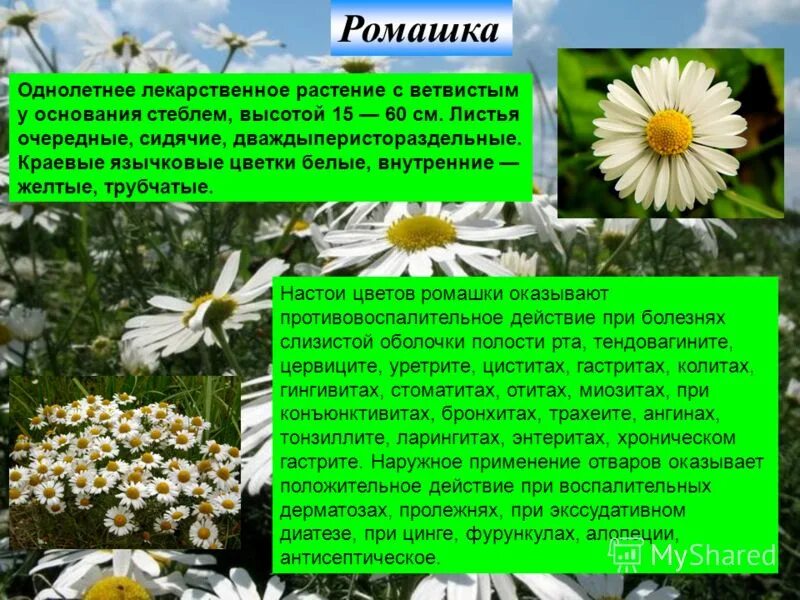 Ромашка

Однолетнее лекарственное растение с ветвистым у основания стеблем, высотой 15 — 60 см. Листья очередные, сидячие, дваждыперистораздельные. Краевые язычковые цветки белые, внутренние — желтые, трубчатые.

Настои цветов ромашки оказывают противовоспалительное действие при болезнях слизистой оболочки полости рта, тендовагините, цервиците, уретрите, циститах, гастритах, колитах, гингивитах, стоматитах, отитах, миозитах, при конъюнктивитах, бронхитах, трахеите, ангинах, тонзиллите, ларингитах, энтеритах, хроническом гастрите. Наружное применение отваров оказывает положительное действие при воспалительных дерматозах, пролежнях, при экссудативном диатезе, при цинге, фурункулах, алопеции, антисептическое.

MyShared